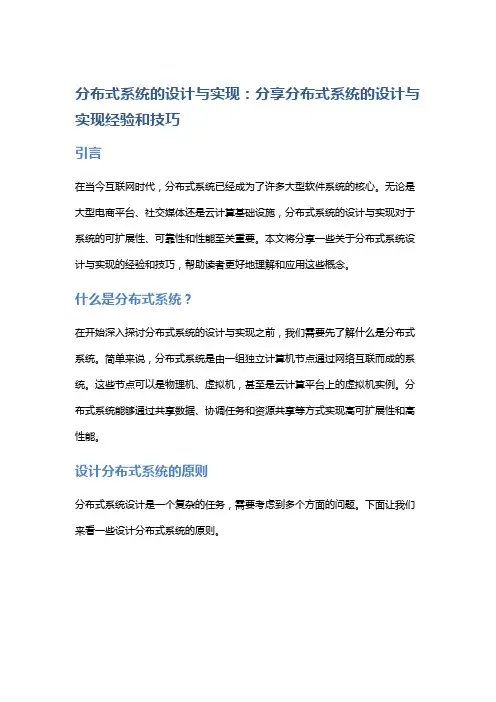 分布式系统的设计与实现：分享分布式系统的设计与实现经验和技巧

引言

在当今互联网时代，分布式系统已经成为了许多大型软件系统的核心。无论是大型电商平台、社交媒体还是云计算基础设施，分布式系统的设计与实现对于系统的可扩展性、可靠性和性能至关重要。本文将分享一些关于分布式系统设计与实现的经验和技巧，帮助读者更好地理解和应用这些概念。

什么是分布式系统？

在开始深入探讨分布式系统的设计与实现之前，我们需要先了解什么是分布式系统。简单来说，分布式系统是由一组独立计算机节点通过网络互联而成的系统。这些节点可以是物理机、虚拟机，甚至是云计算平台上的虚拟机实例。分布式系统能够通过共享数据、协调任务和资源共享等方式实现高可扩展性和高性能。

设计分布式系统的原则

分布式系统设计是一个复杂的任务，需要考虑到多个方面的问题。下面让我们来看一些设计分布式系统的原则。